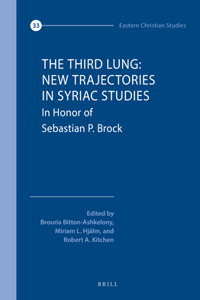 33

Eastern Christian Studies

THE THIRD LUNG: NEW TRAJECTORIES IN SYRIAC STUDIES

In Honor of Sebastian P. Brock

Edited by
Brouria Bitton-Ashkelony,
Miriam L. Hjälm, and
Robert A. Kitchen

BRILL